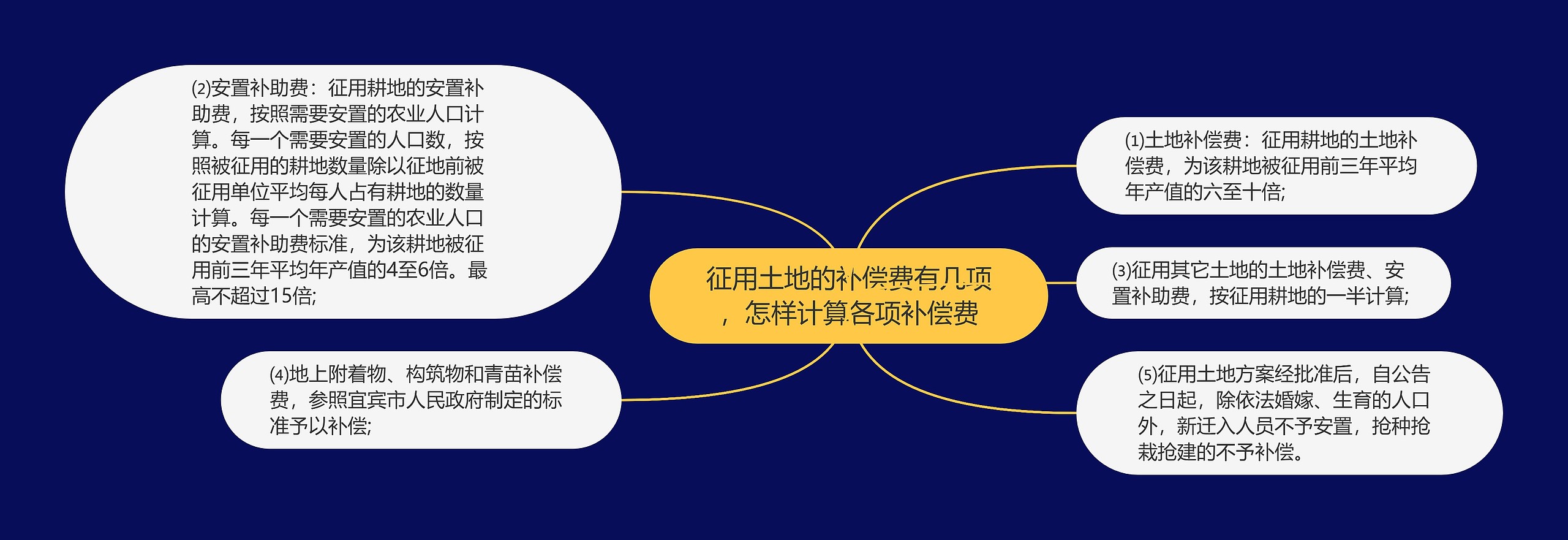 征用土地的补偿费有几项，怎样计算各项补偿费

⑵安置补助费：征用耕地的安置补助费，按照需要安置的农业人口计算。每一个需要安置的人口数，按照被征用的耕地数量除以征地前被征用单位平均每人占有耕地的数量计算。每一个需要安置的农业人口的安置补助费标准，为该耕地被征用前三年平均年产值的4至6倍。最高不超过15倍;

⑷地上附着物、构筑物和青苗补偿费，参照宜宾市人民政府制定的标准予以补偿;

⑴土地补偿费：征用耕地的土地补偿费，为该耕地被征用前三年平均年产值的六至十倍;

⑶征用其它土地的土地补偿费、安置补助费，按征用耕地的一半计算;

⑸征用土地方案经批准后，自公告之日起，除依法婚嫁、生育的人口外，新迁入人员不予安置，抢种抢栽抢建的不予补偿。